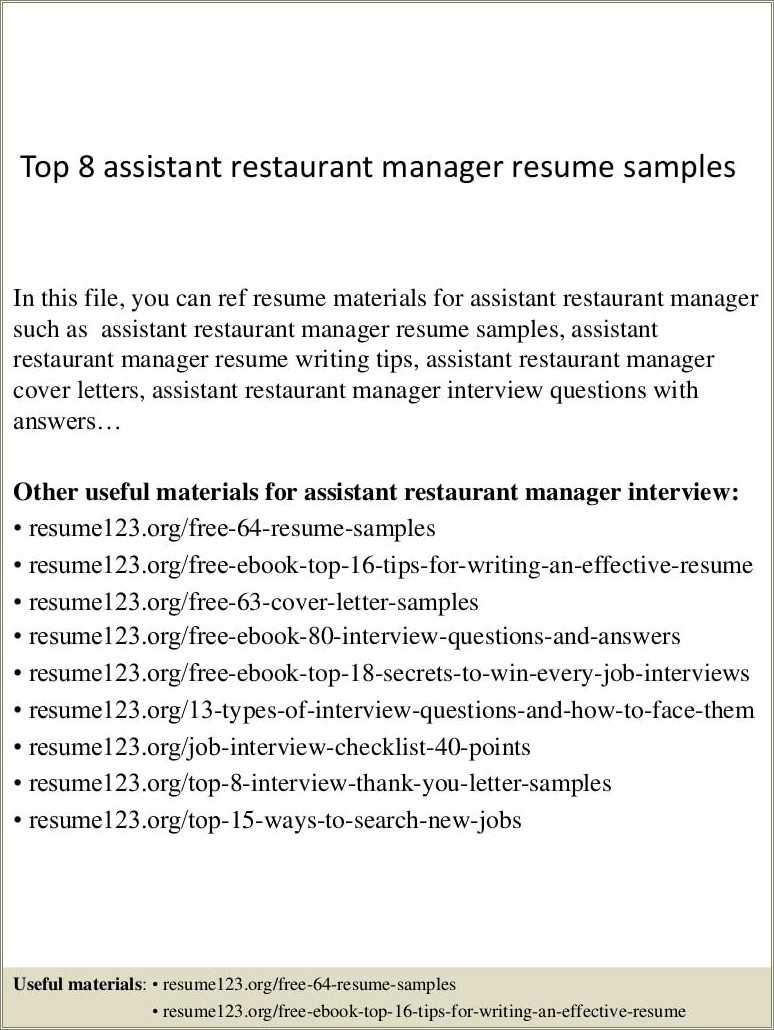 Top 8 assistant restaurant manager resume samples

In this file, you can ref resume materials for assistant restaurant manager such as assistant restaurant manager resume samples, assistant restaurant manager resume writing tips, assistant restaurant manager cover letters, assistant restaurant manager interview questions with answers…

Other useful materials for assistant restaurant manager interview:
• resume123.org/free-64-resume-samples
• resume123.org/free-ebook-top-16-tips-for-writing-an-effective-resume
• resume123.org/free-63-cover-letter-samples
• resume123.org/free-ebook-80-interview-questions-and-answers
• resume123.org/free-ebook-top-18-secrets-to-win-every-job-interviews
• resume123.org/13-types-of-interview-questions-and-how-to-face-them
• resume123.org/job-interview-checklist-40-points
• resume123.org/top-8-interview-thank-you-letter-samples
• resume123.org/top-15-ways-to-search-new-jobs

Useful materials: • resume123.org/free-64-resume-samples
• resume123.org/free-ebook-top-16-tips-for-writing-an-effective-resume